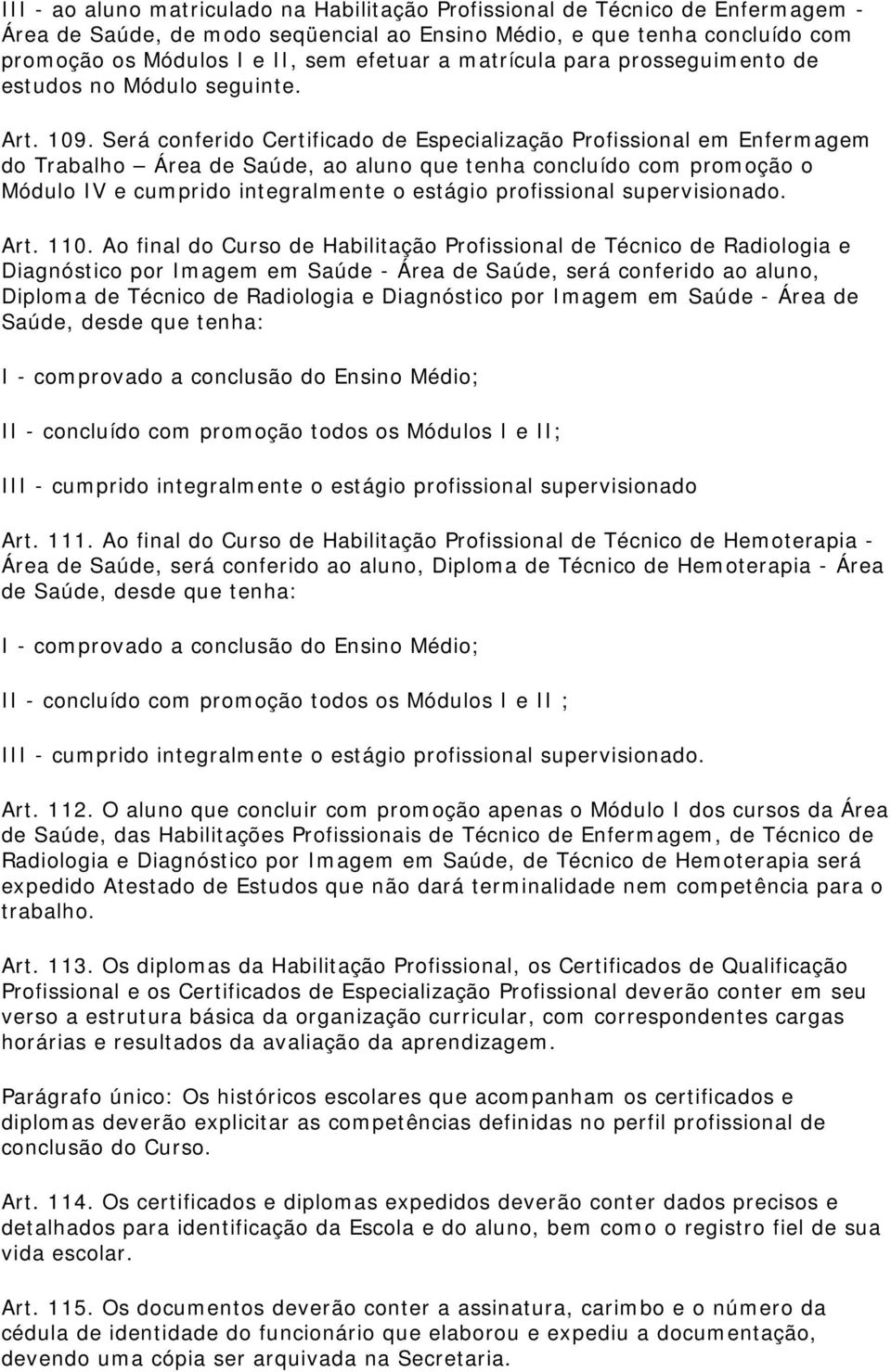 III - ao aluno matriculado na Habilitação Profissional de Técnico de Enfermagem - Área de Saúde, de modo seqüencial ao Ensino Médio, e que tenha concluído com promoção os Módulos I e II, sem efetuar a matrícula para prosseguimento de estudos no Módulo seguinte.

Art. 109. Será conferido Certificado de Especialização Profissional em Enfermagem do Trabalho – Área de Saúde, ao aluno que tenha concluído com promoção o Módulo IV e cumprido integralmente o estágio profissional supervisionado.

Art. 110. Ao final do Curso de Habilitação Profissional de Técnico de Radiologia e Diagnóstico por Imagem em Saúde - Área de Saúde, será conferido ao aluno, Diploma de Técnico de Radiologia e Diagnóstico por Imagem em Saúde - Área de Saúde, desde que tenha:

I - comprovado a conclusão do Ensino Médio;

II - concluído com promoção todos os Módulos I e II;

III - cumprido integralmente o estágio profissional supervisionado

Art. 111. Ao final do Curso de Habilitação Profissional de Técnico de Hemoterapia - Área de Saúde, será conferido ao aluno, Diploma de Técnico de Hemoterapia - Área de Saúde, desde que tenha:

I - comprovado a conclusão do Ensino Médio;

II - concluído com promoção todos os Módulos I e II ;

III - cumprido integralmente o estágio profissional supervisionado.

Art. 112. O aluno que concluir com promoção apenas o Módulo I dos cursos da Área de Saúde, das Habilitações Profissionais de Técnico de Enfermagem, de Técnico de Radiologia e Diagnóstico por Imagem em Saúde, de Técnico de Hemoterapia será expedido Atestado de Estudos que não dará terminalidade nem competência para o trabalho.

Art. 113. Os diplomas da Habilitação Profissional, os Certificados de Qualificação Profissional e os Certificados de Especialização Profissional deverão conter em seu verso a estrutura básica da organização curricular, com correspondentes cargas horárias e resultados da avaliação da aprendizagem.

Parágrafo único: Os históricos escolares que acompanham os certificados e diplomas deverão explicitar as competências definidas no perfil profissional de conclusão do Curso.

Art. 114. Os certificados e diplomas expedidos deverão conter dados precisos e detalhados para identificação da Escola e do aluno, bem como o registro fiel de sua vida escolar.

Art. 115. Os documentos deverão conter a assinatura, carimbo e o número da cédula de identidade do funcionário que elaborou e expediu a documentação, devendo uma cópia ser arquivada na Secretaria.